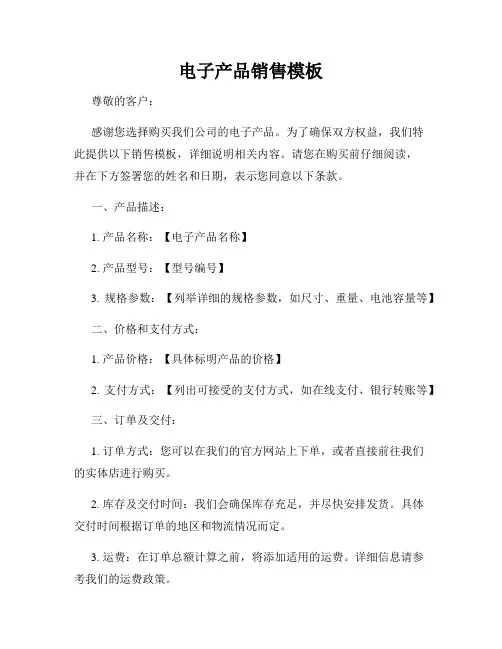 电子产品销售模板

尊敬的客户：

感谢您选择购买我们公司的电子产品。为了确保双方权益，我们特此提供以下销售模板，详细说明相关内容。请您在购买前仔细阅读，并在下方签署您的姓名和日期，表示您同意以下条款。

一、产品描述：

1. 产品名称：【电子产品名称】

2. 产品型号：【型号编号】

3. 规格参数：【列举详细的规格参数，如尺寸、重量、电池容量等】

二、价格和支付方式：

1. 产品价格：【具体标明产品的价格】

2. 支付方式：【列出可接受的支付方式，如在线支付、银行转账等】

三、订单及交付：

1. 订单方式：您可以在我们的官方网站上下单，或者直接前往我们的实体店进行购买。

2. 库存及交付时间：我们会确保库存充足，并尽快安排发货。具体交付时间根据订单的地区和物流情况而定。

3. 运费：在订单总额计算之前，将添加适用的运费。详细信息请参考我们的运费政策。